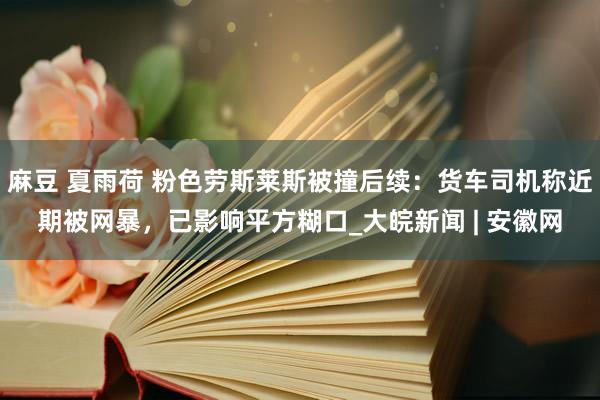 麻豆 夏雨荷 粉色劳斯莱斯被撞后续：货车司机称近期被网暴，已影响平方糊口_大皖新闻 | 安徽网